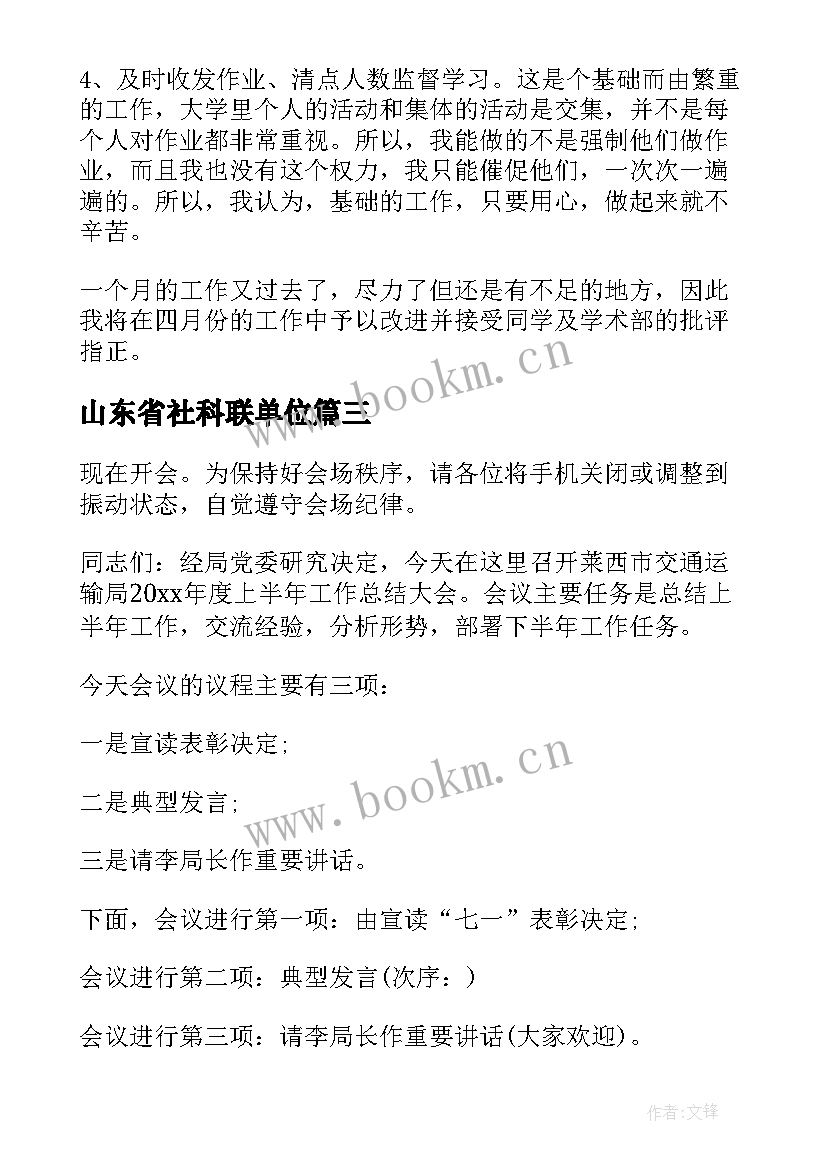 4、及时收发作业、清点人数监督学习。这是个基础而由繁重的工作，大学里个人的活动和集体的活动是交集，并不是每个人对作业都非常重视。所以，我能做的不是强制他们做作业，而且我也没有这个权力，我只能催促他们，一次次一遍遍的。所以，我认为，基础的工作，只要用心，做起来就不辛苦。

一个月的工作又过去了，尽力了但还是有不足的地方，因此我将在四月份的工作中予以改进并接受同学及学术部的批评指正。

www.bookm.cn

山东省社科联单位篇三

现在开会。为保持好会场秩序，请各位将手机关闭或调整到振动状态，自觉遵守会场纪律。

同志们：经局党委研究决定，今天在这里召开莱西市交通运输局20xx年度上半年工作总结大会。会议主要任务是总结上半年工作，交流经验，分析形势，部署下半年工作任务。

今天会议的议程主要有三项：

一是宣读表彰决定；

www.bookm.cn

二是典型发言；

三是请李局长作重要讲话。

下面，会议进行第一项：由宣读“七一”表彰决定；

会议进行第二项：典型发言(次序：)

会议进行第三项：请李局长作重要讲话(大家欢迎)。

作者:文锋